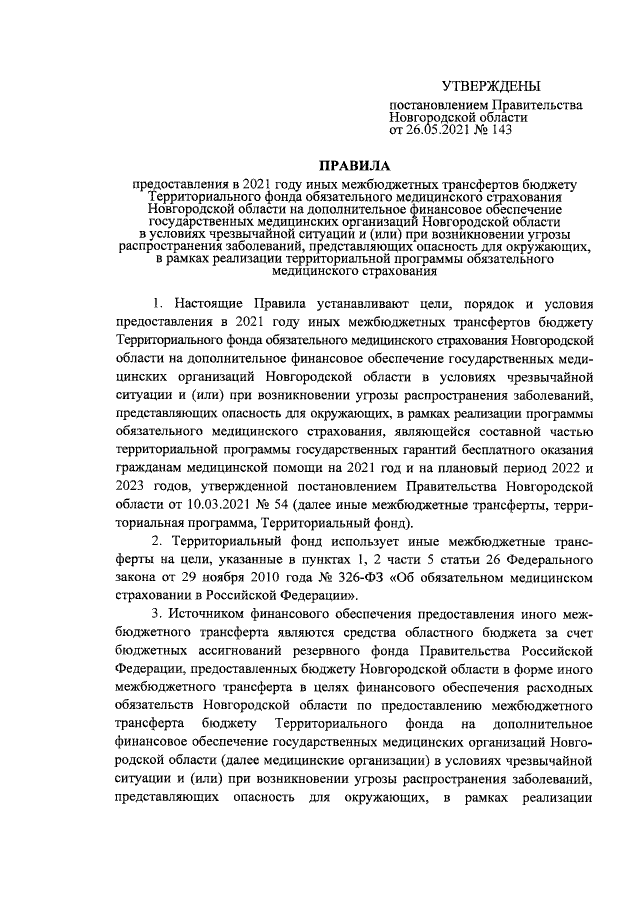 УТВЕРЖДЕНЫ

постановлением Правительства Новгородской области от 26.05.2021 № 143

ПРАВИЛА

предоставления в 2021 году иных межбюджетных трансфертов бюджету Территориального фонда обязательного медицинского страхования Новгородской области на дополнительное финансовое обеспечение государственных медицинских организаций Новгородской области в условиях чрезвычайной ситуации и (или) при возникновении угрозы распространения заболеваний, представляющих опасность для окружающих, в рамках реализации территориальной программы обязательного медицинского страхования

1. Настоящие Правила устанавливают цели, порядок и условия предоставления в 2021 году иных межбюджетных трансфертов бюджету Территориального фонда обязательного медицинского страхования Новгородской области на дополнительное финансовое обеспечение государственных медицинских организаций Новгородской области в условиях чрезвычайной ситуации и (или) при возникновении угрозы распространения заболеваний, представляющих опасность для окружающих, в рамках реализации программы обязательного медицинского страхования, являющейся составной частью территориальной программы государственных гарантий бесплатного оказания гражданам медицинской помощи на 2021 год и на плановый период 2022 и 2023 годов, утвержденной постановлением Правительства Новгородской области от 10.03.2021 № 54 (далее иные межбюджетные трансферты, территориальная программа, Территориальный фонд).

2. Территориальный фонд использует иные межбюджетные трансферты на цели, указанные в пунктах 1, 2 части 5 статьи 26 Федерального закона от 29 ноября 2010 года № 326-ФЗ «Об обязательном медицинском страховании в Российской Федерации».

3. Источником финансового обеспечения предоставления иного межбюджетного трансферта являются средства областного бюджета за счет бюджетных ассигнований резервного фонда Правительства Российской Федерации, предоставленных бюджету Новгородской области в форме иного межбюджетного трансферта в целях финансового обеспечения расходных обязательств Новгородской области по предоставлению межбюджетного трансферта бюджету Территориального фонда на дополнительное финансовое обеспечение государственных медицинских организаций Новгородской области (далее медицинские организации) в условиях чрезвычайной ситуации и (или) при возникновении угрозы распространения заболеваний, представляющих опасность для окружающих, в рамках реализации